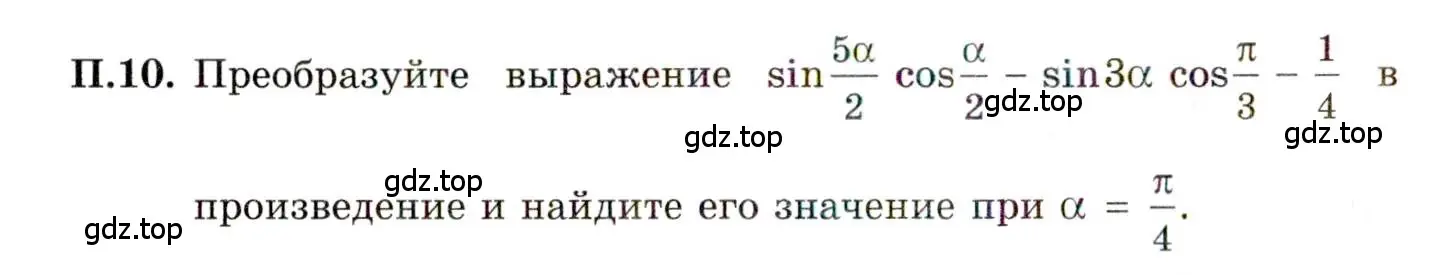 П.10. Преобразуйте выражение $\sin\frac{5\alpha}{2}\cos\frac{\alpha}{2} - \sin 3\alpha \cos\frac{\pi}{3} - \frac{1}{4}$ в произведение и найдите его значение при $\alpha = \frac{\pi}{4}$.

gdz.top gdz.top gdz.top gdz.top gdz.top